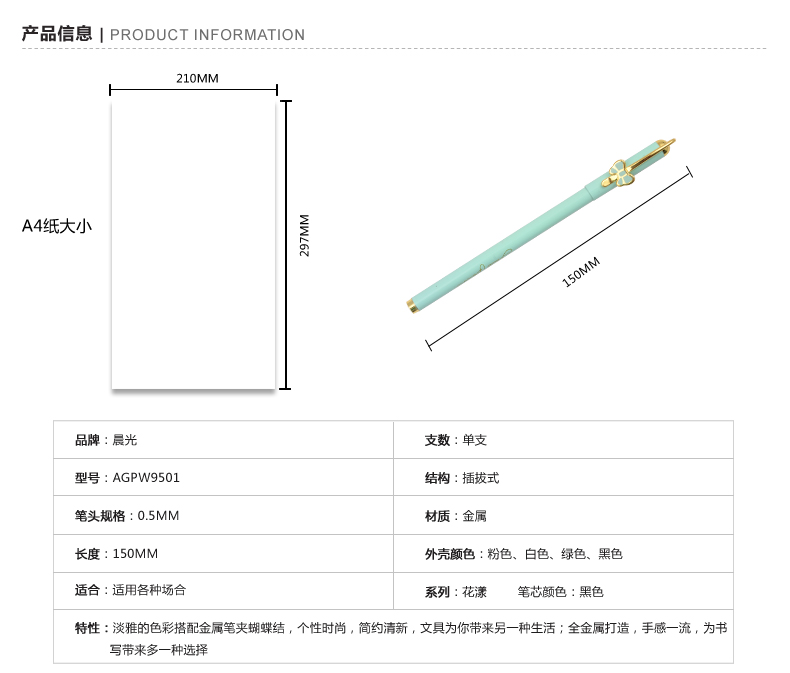 产品信息 | PRODUCT INFORMATION

210MM

A4纸大小

297MM

150MM

| 品牌：晨光 | 支数：单支 |
|---|---|
| 型号：AGPW9501 | 结构：插拔式 |
| 笔头规格：0.5MM | 材质：金属 |
| 长度：150MM | 外壳颜色：粉色、白色、绿色、黑色 |
| 适合：适用各种场合 | 系列：花漾　笔芯颜色：黑色 |

特性：淡雅的色彩搭配金属笔夹蝴蝶结，个性时尚，简约清新，文具为你带来另一种生活；全金属打造，手感一流，为书写带来多一种选择